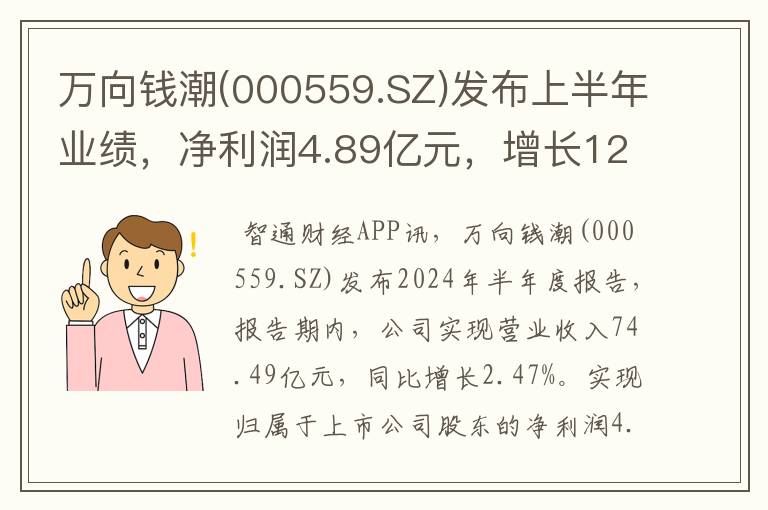 万向钱潮(000559.SZ)发布上半年业绩，净利润4.89亿元，增长12

智通财经APP讯，万向钱潮(000559.SZ)发布2024年半年度报告，报告期内，公司实现营业收入74.49亿元，同比增长2.47%。实现归属于上市公司股东的净利润4.